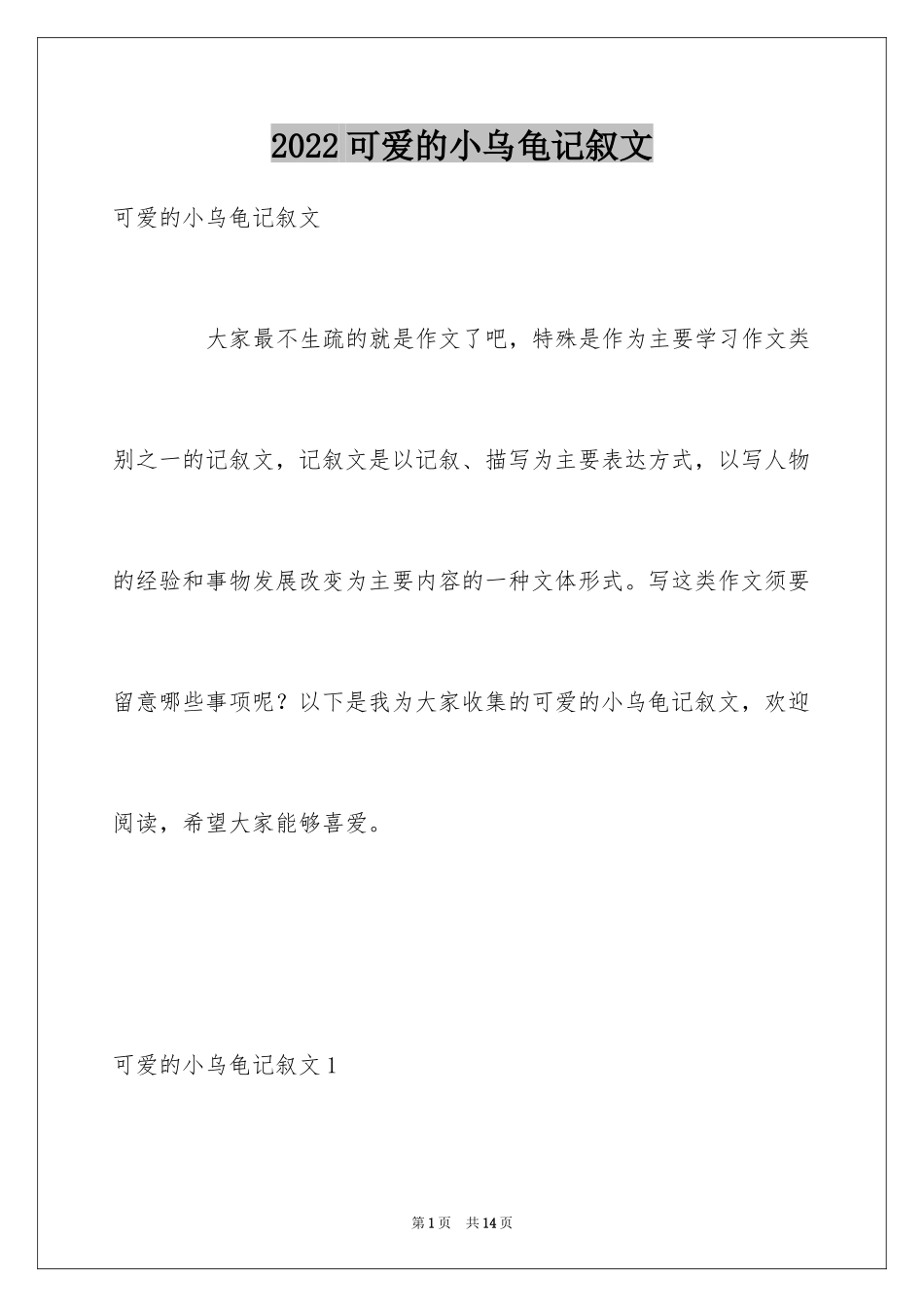 2022 可爱的小乌龟记叙文

可爱的小乌龟记叙文

大家最不生疏的就是作文了吧，特殊是作为主要学习作文类别之一的记叙文，记叙文是以记叙、描写为主要表达方式，以写人物的经验和事物发展改变为主要内容的一种文体形式。写这类作文须要留意哪些事项呢？以下是我为大家收集的可爱的小乌龟记叙文，欢迎阅读，希望大家能够喜爱。

可爱的小乌龟记叙文 1

第 1 页　共 14 页